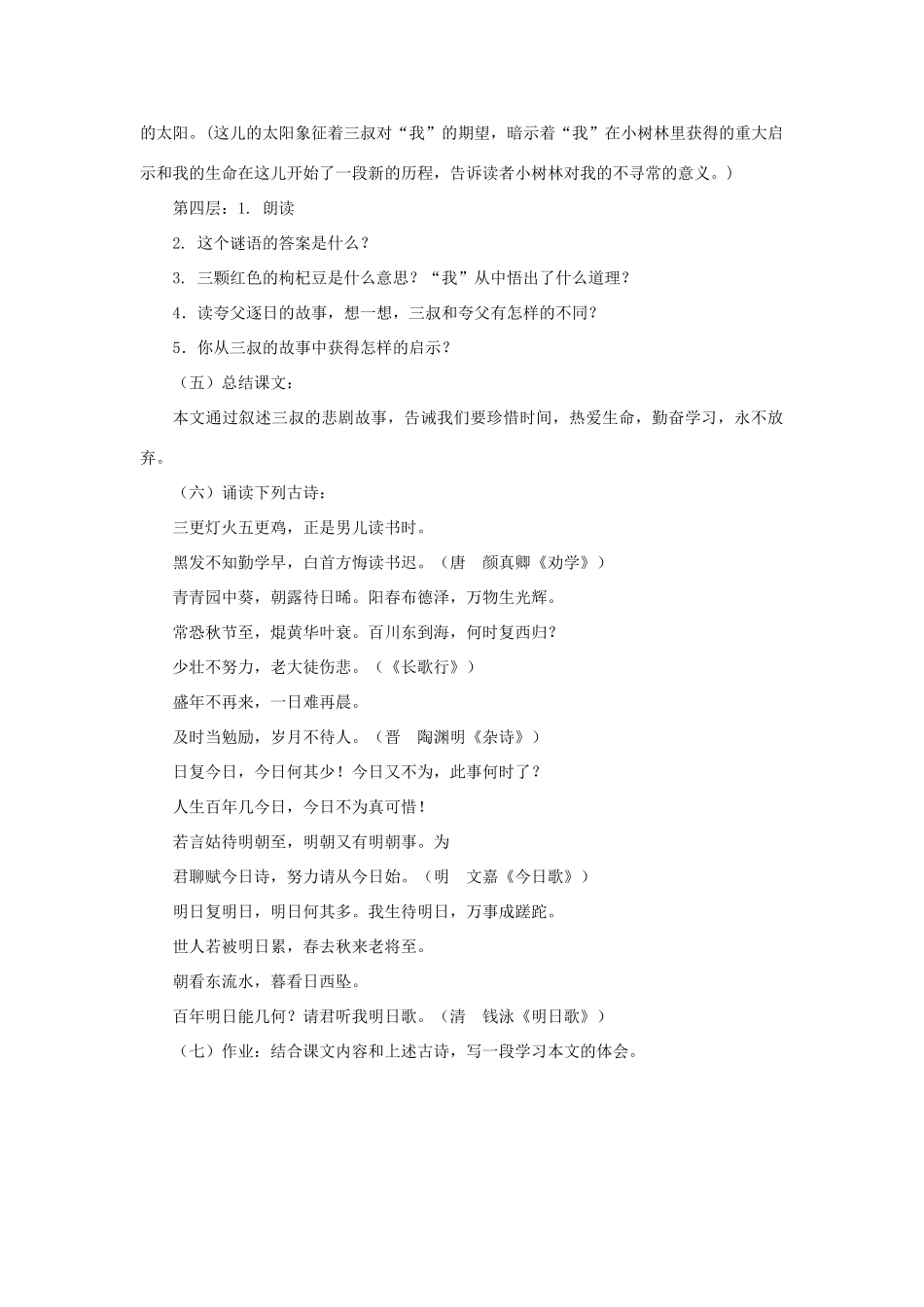 的太阳。(这儿的太阳象征着三叔对“我”的期望，暗示着“我”在小树林里获得的重大启示和我的生命在这儿开始了一段新的历程，告诉读者小树林对我的不寻常的意义。)

第四层：1. 朗读

2. 这个谜语的答案是什么？

3. 三颗红色的枸杞豆是什么意思？“我”从中悟出了什么道理？

4．读夸父逐日的故事，想一想，三叔和夸父有怎样的不同？

5．你从三叔的故事中获得怎样的启示？

（五）总结课文：

本文通过叙述三叔的悲剧故事，告诫我们要珍惜时间，热爱生命，勤奋学习，永不放弃。

（六）诵读下列古诗：

三更灯火五更鸡，正是男儿读书时。

黑发不知勤学早，白首方悔读书迟。（唐　颜真卿《劝学》）

青青园中葵，朝露待日晞。阳春布德泽，万物生光辉。

常恐秋节至，焜黄华叶衰。百川东到海，何时复西归？

少壮不努力，老大徒伤悲。（《长歌行》）

盛年不再来，一日难再晨。

及时当勉励，岁月不待人。（晋　陶渊明《杂诗》）

日复今日，今日何其少！今日又不为，此事何时了？

人生百年几今日，今日不为真可惜！

若言姑待明朝至，明朝又有明朝事。为

君聊赋今日诗，努力请从今日始。（明　文嘉《今日歌》）

明日复明日，明日何其多。我生待明日，万事成蹉跎。

世人若被明日累，春去秋来老将至。

朝看东流水，暮看日西坠。

百年明日能几何？请君听我明日歌。（清　钱泳《明日歌》）

（七）作业：结合课文内容和上述古诗，写一段学习本文的体会。